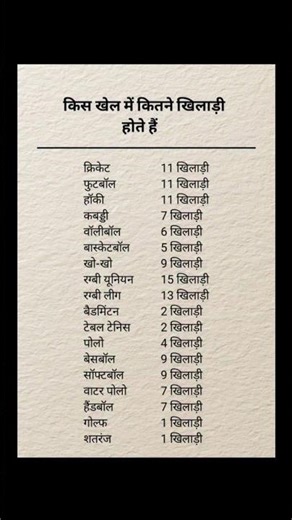 किस खेल में कितने खिलाड़ी होते हैं

| | |
|---|---|
| क्रिकेट | 11 खिलाड़ी |
| फुटबॉल | 11 खिलाड़ी |
| हॉकी | 11 खिलाड़ी |
| कबड्डी | 7 खिलाड़ी |
| वॉलीबॉल | 6 खिलाड़ी |
| बास्केटबॉल | 5 खिलाड़ी |
| खो-खो | 9 खिलाड़ी |
| रग्बी यूनियन | 15 खिलाड़ी |
| रग्बी लीग | 13 खिलाड़ी |
| बैडमिंटन | 2 खिलाड़ी |
| टेबल टेनिस | 2 खिलाड़ी |
| पोलो | 4 खिलाड़ी |
| बेसबॉल | 9 खिलाड़ी |
| सॉफ्टबॉल | 9 खिलाड़ी |
| वाटर पोलो | 7 खिलाड़ी |
| हैंडबॉल | 7 खिलाड़ी |
| गोल्फ | 1 खिलाड़ी |
| शतरंज | 1 खिलाड़ी |